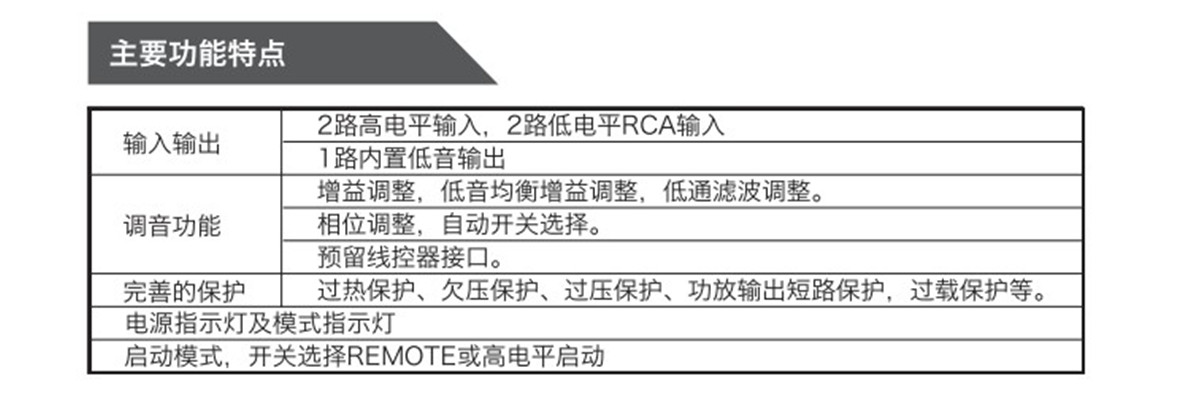 主要功能特点

| 输入输出 | 2路高电平输入，2路低电平RCA输入 |
|---|---|
| | 1路内置低音输出 |
| 调音功能 | 增益调整，低音均衡增益调整，低通滤波调整。 |
| | 相位调整，自动开关选择。 |
| | 预留线控器接口。 |
| 完善的保护 | 过热保护、欠压保护、过压保护、功放输出短路保护，过载保护等。 |
| 电源指示灯及模式指示灯 | |
| 启动模式，开关选择REMOTE或高电平启动 | |